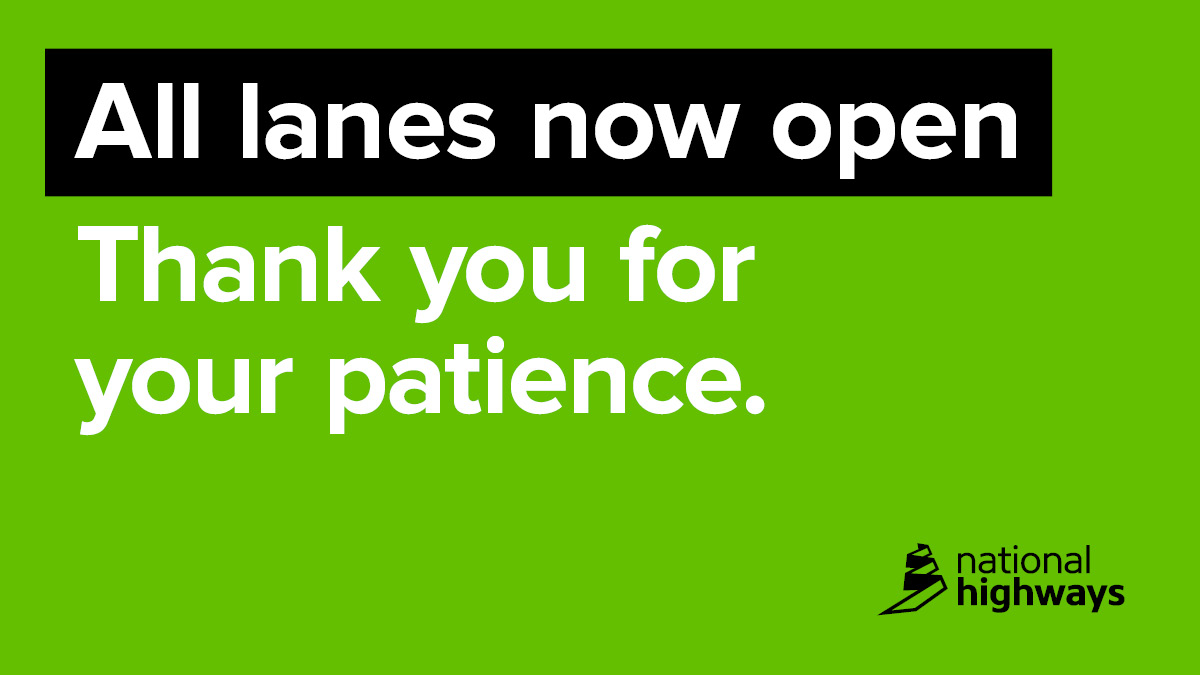 All lanes now open

Thank you for your patience.

national highways